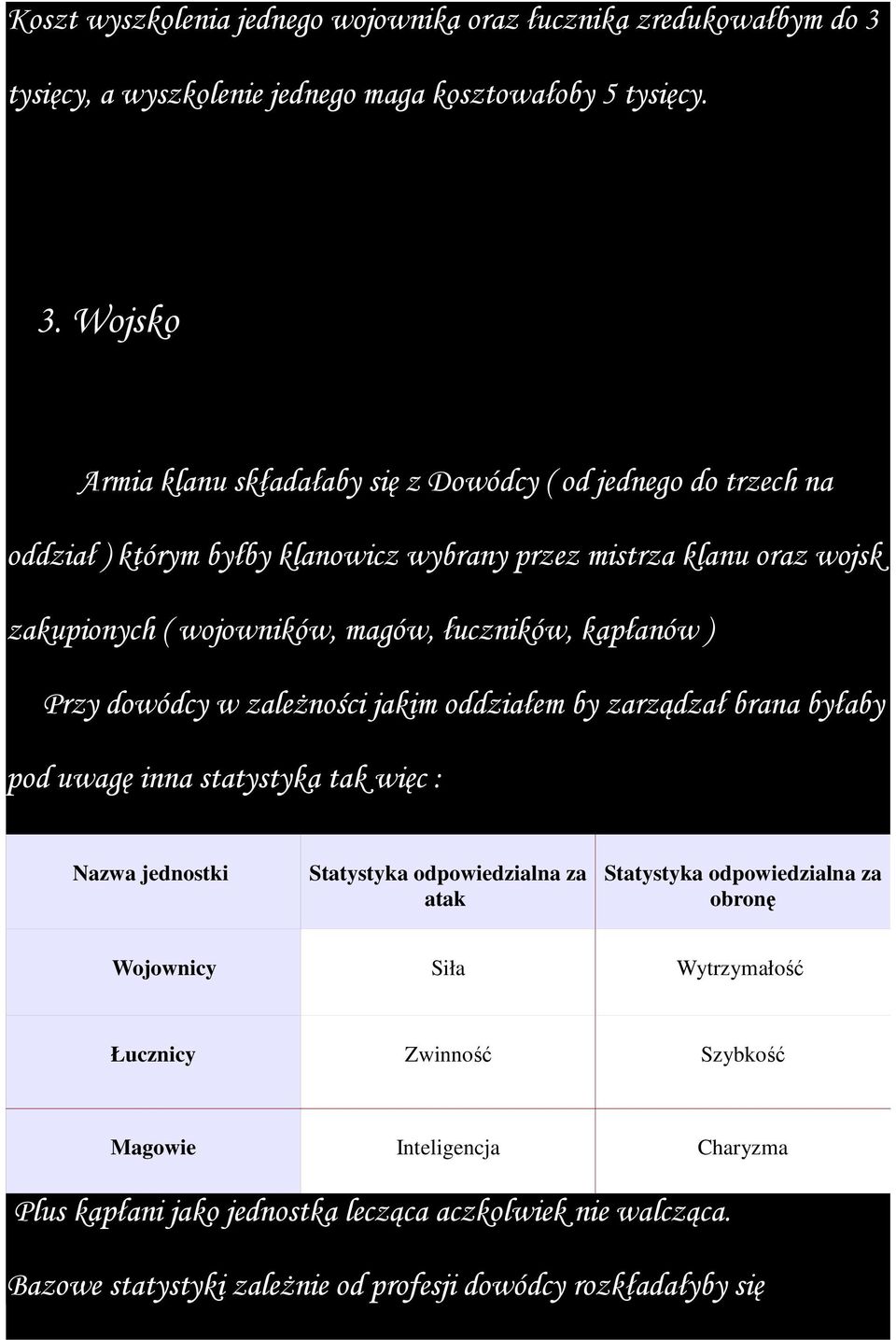 Koszt wyszkolenia jednego wojownika oraz łucznika zredukowałbym do 3 tysięcy, a wyszkolenie jednego maga kosztowałoby 5 tysięcy.

3. Wojsko

Armia klanu składałaby się z Dowódcy ( od jednego do trzech na oddział ) którym byłby klanowicz wybrany przez mistrza klanu oraz wojsk zakupionych ( wojowników, magów, łuczników, kapłanów )

Przy dowódcy w zależności jakim oddziałem by zarządzał brana byłaby pod uwagę inna statystyka tak więc :

| Nazwa jednostki | Statystyka odpowiedzialna za atak | Statystyka odpowiedzialna za obronę |
|---|---|---|
| Wojownicy | Siła | Wytrzymałość |
| Łucznicy | Zwinność | Szybkość |
| Magowie | Inteligencja | Charyzma |

Plus kapłani jako jednostka lecząca aczkolwiek nie walcząca.

Bazowe statystyki zależnie od profesji dowódcy rozkładałyby się